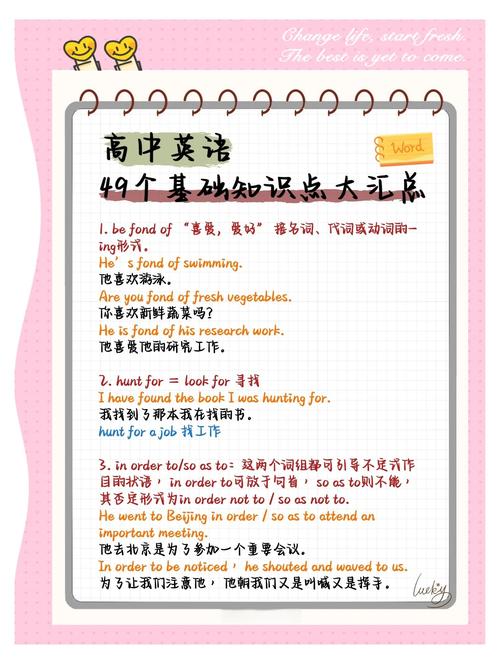 Change life, start fresh.
The best is yet to come.

高中英语
Word
49个基础知识点大汇总

1. be fond of "喜爱，爱好" 接名词、代词或动词的-ing形式。
He's fond of swimming.
他喜欢游泳。
Are you fond of fresh vegetables.
你喜欢新鲜蔬菜吗？
He is fond of his research work.
他喜爱他的研究工作。

2. hunt for = look for 寻找
I have found the book I was hunting for.
我找到了那本我在找的书。
hunt for a job 找工作

3. in order to/so as to：这两个词组都可引导不定式作目的状语，in order to可放于句首，so as to则不能，其否定形式为in order not to / so as not to.
He went to Beijing in order / so as to attend an important meeting.
他去北京是为了参加一个重要会议。
In order to be noticed，he shouted and waved to us.
为了让我们注意他，他朝我们又是叫喊又是挥手。

lucky